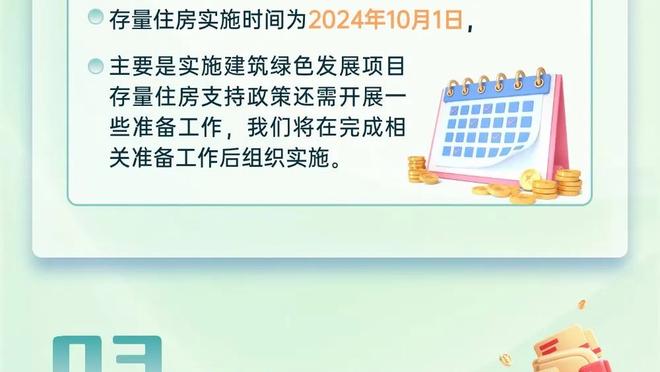 存量住房实施时间为2024年10月1日，

主要是实施建筑绿色发展项目存量住房支持政策还需开展一些准备工作，我们将在完成相关准备工作后组织实施。

03